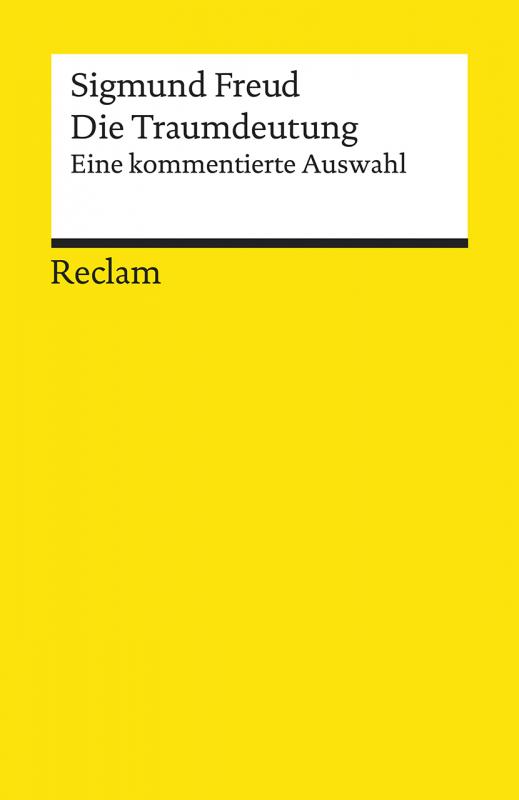 Sigmund Freud
Die Traumdeutung
Eine kommentierte Auswahl

Reclam